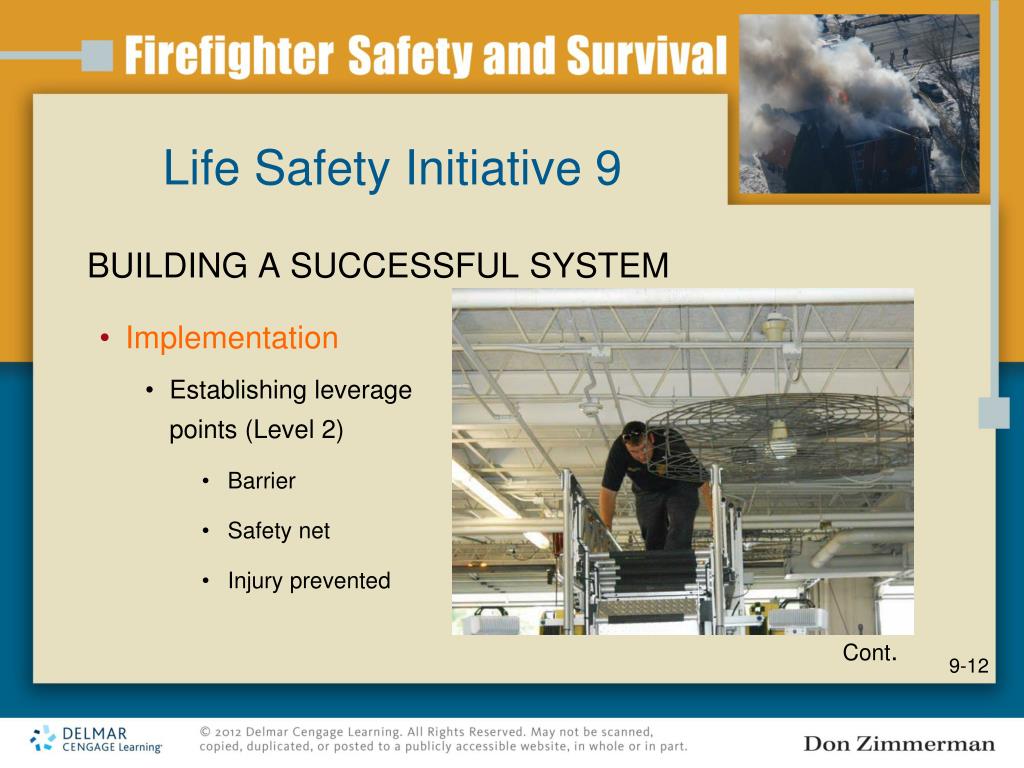 Firefighter Safety and Survival

Life Safety Initiative 9

BUILDING A SUCCESSFUL SYSTEM

• Implementation
  • Establishing leverage points (Level 2)
    • Barrier
    • Safety net
    • Injury prevented

Cont.

9-12

DELMAR CENGAGE Learning

© 2012 Delmar Cengage Learning. All Rights Reserved. May not be scanned, copied, duplicated, or posted to a publicly accessible website, in whole or in part.

Don Zimmerman